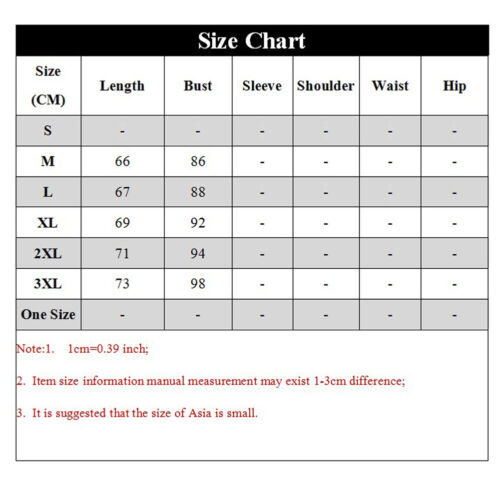 Size Chart

| Size (CM) | Length | Bust | Sleeve | Shoulder | Waist | Hip |
|---|---|---|---|---|---|---|
| S | - | - | - | - | - | - |
| M | 66 | 86 | - | - | - | - |
| L | 67 | 88 | - | - | - | - |
| XL | 69 | 92 | - | - | - | - |
| 2XL | 71 | 94 | - | - | - | - |
| 3XL | 73 | 98 | - | - | - | - |
| One Size | - | - | - | - | - | - |

Note:1. 1cm=0.39 inch;

2. Item size information manual measurement may exist 1-3cm difference;

3. It is suggested that the size of Asia is small.